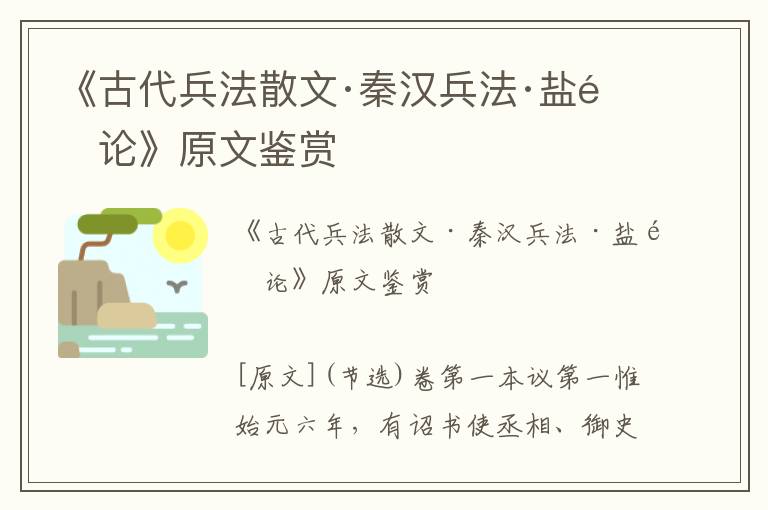 《古代兵法散文·秦汉兵法·盐é论》原文鉴赏

《古代兵法散文·秦汉兵法·盐é论》原文鉴赏

[原文](节选)卷第一本议第一惟始元六年，有诏书使丞相、御史